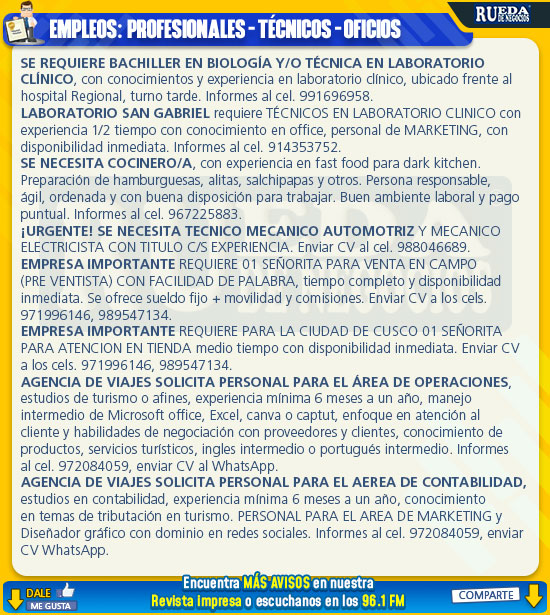 EMPLEOS: PROFESIONALES - TÉCNICOS - OFICIOS

RUEDA DE NEGOCIOS

SE REQUIERE BACHILLER EN BIOLOGÍA Y/O TÉCNICA EN LABORATORIO CLÍNICO, con conocimientos y experiencia en laboratorio clínico, ubicado frente al hospital Regional, turno tarde. Informes al cel. 991696958.

LABORATORIO SAN GABRIEL requiere TÉCNICOS EN LABORATORIO CLINICO con experiencia 1/2 tiempo con conocimiento en office, personal de MARKETING, con disponibilidad inmediata. Informes al cel. 914353752.

SE NECESITA COCINERO/A, con experiencia en fast food para dark kitchen. Preparación de hamburguesas, alitas, salchipapas y otros. Persona responsable, ágil, ordenada y con buena disposición para trabajar. Buen ambiente laboral y pago puntual. Informes al cel. 967225883.

¡URGENTE! SE NECESITA TECNICO MECANICO AUTOMOTRIZ Y MECANICO ELECTRICISTA CON TITULO C/S EXPERIENCIA. Enviar CV al cel. 988046689.

EMPRESA IMPORTANTE REQUIERE 01 SEÑORITA PARA VENTA EN CAMPO (PRE VENTISTA) CON FACILIDAD DE PALABRA, tiempo completo y disponibilidad inmediata. Se ofrece sueldo fijo + movilidad y comisiones. Enviar CV a los cels. 971996146, 989547134.

EMPRESA IMPORTANTE REQUIERE PARA LA CIUDAD DE CUSCO 01 SEÑORITA PARA ATENCION EN TIENDA medio tiempo con disponibilidad inmediata. Enviar CV a los cels. 971996146, 989547134.

AGENCIA DE VIAJES SOLICITA PERSONAL PARA EL ÁREA DE OPERACIONES, estudios de turismo o afines, experiencia mínima 6 meses a un año, manejo intermedio de Microsoft office, Excel, canva o captut, enfoque en atención al cliente y habilidades de negociación con proveedores y clientes, conocimiento de productos, servicios turísticos, ingles intermedio o portugués intermedio. Informes al cel. 972084059, enviar CV al WhatsApp.

AGENCIA DE VIAJES SOLICITA PERSONAL PARA EL AEREA DE CONTABILIDAD, estudios en contabilidad, experiencia mínima 6 meses a un año, conocimiento en temas de tributación en turismo. PERSONAL PARA EL AREA DE MARKETING y Diseñador gráfico con dominio en redes sociales. Informes al cel. 972084059, enviar CV WhatsApp.

DALE ME GUSTA

Encuentra MÁS AVISOS en nuestra Revista impresa o escuchanos en los 96.1 FM

COMPARTE